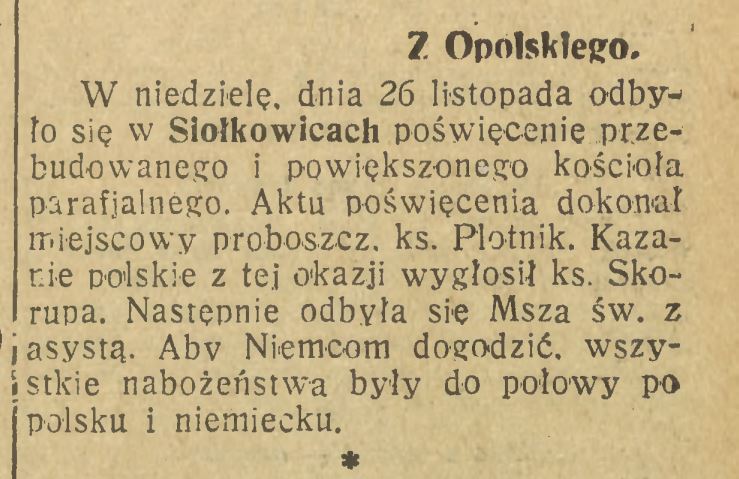 Z Opolskiego.

W niedzielę, dnia 26 listopada odbyło się w Siołkowicach poświęcenie przebudowanego i powiększonego kościoła parafjalnego. Aktu poświęcenia dokonał miejscowy proboszcz, ks. Plotnik. Kazanie polskie z tej okazji wygłosił ks. Skorupa. Następnie odbyła się Msza św. z asystą. Aby Niemcom dogodzić, wszystkie nabożeństwa były do połowy po polsku i niemiecku.

*